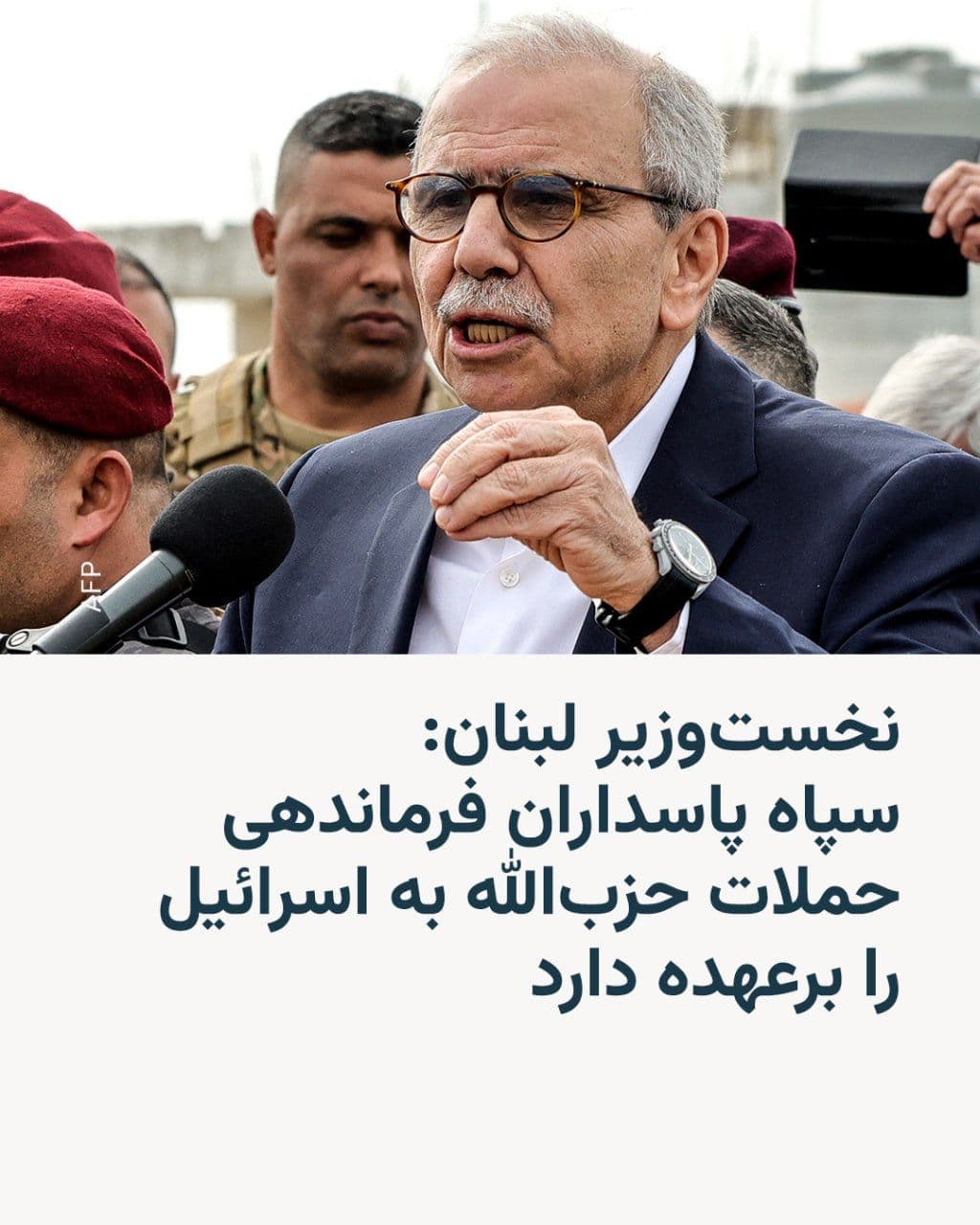 AFP

نخست‌وزیر لبنان:
سپاه پاسداران فرماندهی حملات حزب‌الله به اسرائیل را برعهده دارد